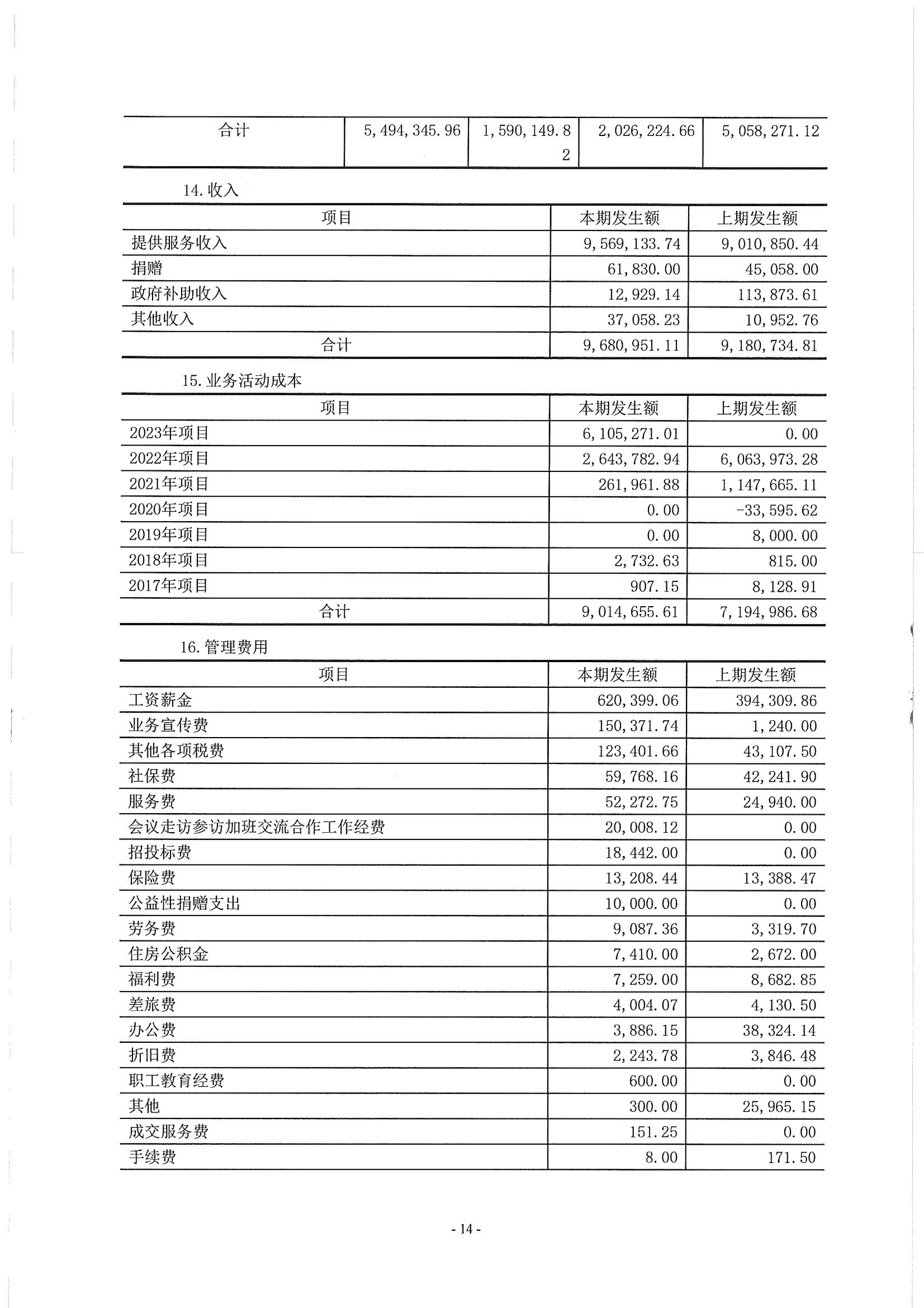 | 合计 | 5,494,345.96 | 1,590,149.82 | 2,026,224.66 | 5,058,271.12 |
|---|---|---|---|---|

14. 收入

| 项目 | 本期发生额 | 上期发生额 |
|---|---|---|
| 提供服务收入 | 9,569,133.74 | 9,010,850.44 |
| 捐赠 | 61,830.00 | 45,058.00 |
| 政府补助收入 | 12,929.14 | 113,873.61 |
| 其他收入 | 37,058.23 | 10,952.76 |
| 合计 | 9,680,951.11 | 9,180,734.81 |

15. 业务活动成本

| 项目 | 本期发生额 | 上期发生额 |
|---|---|---|
| 2023年项目 | 6,105,271.01 | 0.00 |
| 2022年项目 | 2,643,782.94 | 6,063,973.28 |
| 2021年项目 | 261,961.88 | 1,147,665.11 |
| 2020年项目 | 0.00 | -33,595.62 |
| 2019年项目 | 0.00 | 8,000.00 |
| 2018年项目 | 2,732.63 | 815.00 |
| 2017年项目 | 907.15 | 8,128.91 |
| 合计 | 9,014,655.61 | 7,194,986.68 |

16. 管理费用

| 项目 | 本期发生额 | 上期发生额 |
|---|---|---|
| 工资薪金 | 620,399.06 | 394,309.86 |
| 业务宣传费 | 150,371.74 | 1,240.00 |
| 其他各项税费 | 123,401.66 | 43,107.50 |
| 社保费 | 59,768.16 | 42,241.90 |
| 服务费 | 52,272.75 | 24,940.00 |
| 会议走访参访加班交流合作工作经费 | 20,008.12 | 0.00 |
| 招投标费 | 18,442.00 | 0.00 |
| 保险费 | 13,208.44 | 13,388.47 |
| 公益性捐赠支出 | 10,000.00 | 0.00 |
| 劳务费 | 9,087.36 | 3,319.70 |
| 住房公积金 | 7,410.00 | 2,672.00 |
| 福利费 | 7,259.00 | 8,682.85 |
| 差旅费 | 4,004.07 | 4,130.50 |
| 办公费 | 3,886.15 | 38,324.14 |
| 折旧费 | 2,243.78 | 3,846.48 |
| 职工教育经费 | 600.00 | 0.00 |
| 其他 | 300.00 | 25,965.15 |
| 成交服务费 | 151.25 | 0.00 |
| 手续费 | 8.00 | 171.50 |

- 14 -